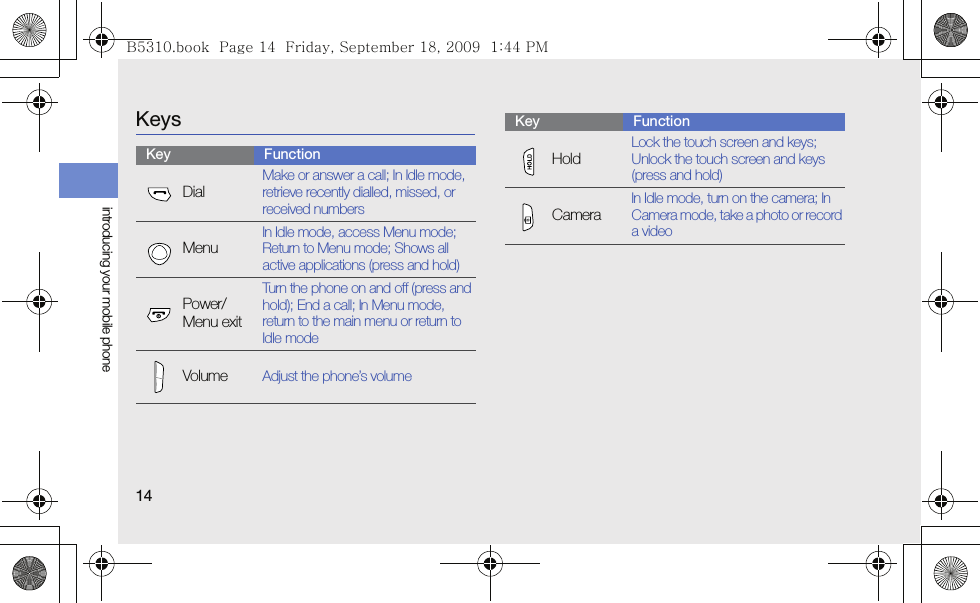 B5310.book Page 14 Friday, September 18, 2009 1:44 PM

introducing your mobile phone

Keys

| Key | Function |
|---|---|
| Dial | Make or answer a call; In Idle mode, retrieve recently dialled, missed, or received numbers |
| Menu | In Idle mode, access Menu mode; Return to Menu mode; Shows all active applications (press and hold) |
| Power/ Menu exit | Turn the phone on and off (press and hold); End a call; In Menu mode, return to the main menu or return to Idle mode |
| Volume | Adjust the phone's volume |

| Key | Function |
|---|---|
| Hold | Lock the touch screen and keys; Unlock the touch screen and keys (press and hold) |
| Camera | In Idle mode, turn on the camera; In Camera mode, take a photo or record a video |

14